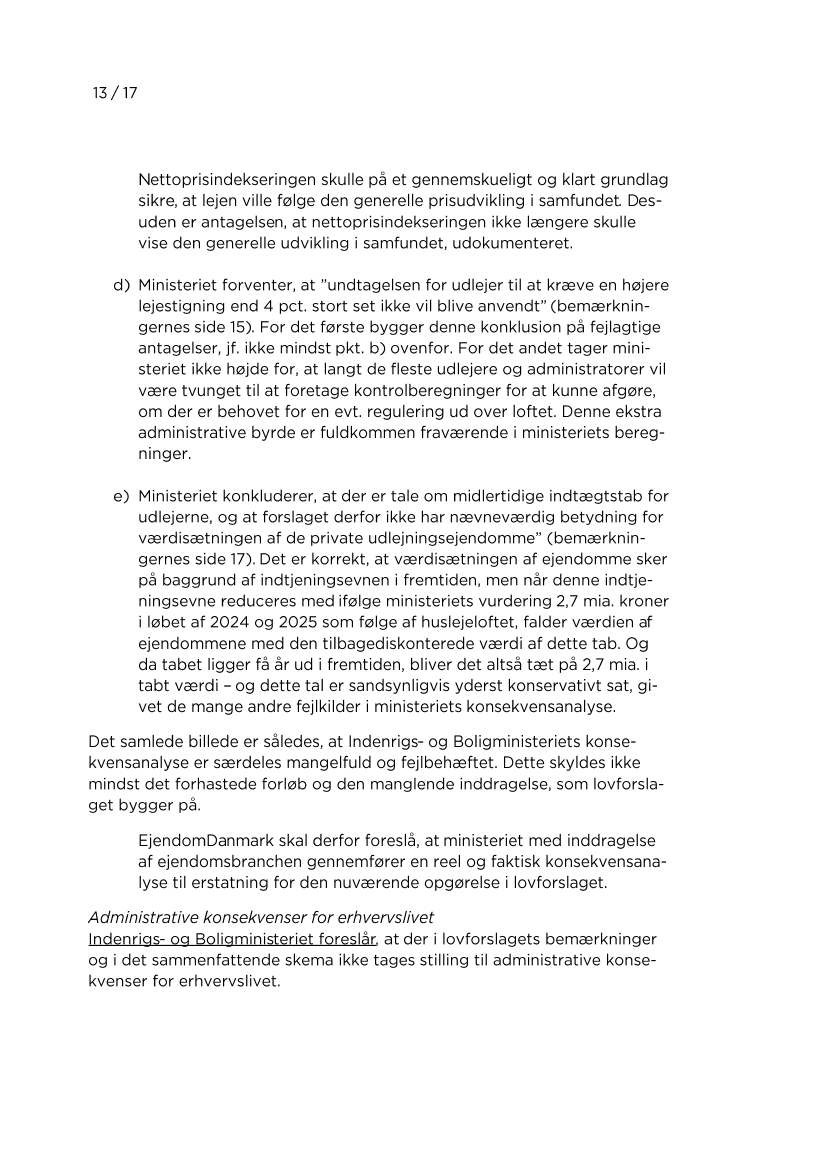 13 / 17

Nettoprisindekseringen skulle på et gennemskueligt og klart grundlag sikre, at lejen ville følge den generelle prisudvikling i samfundet. Desuden er antagelsen, at nettoprisindekseringen ikke længere skulle vise den generelle udvikling i samfundet, udokumenteret.

d) Ministeriet forventer, at "undtagelsen for udlejer til at kræve en højere lejestigning end 4 pct. stort set ikke vil blive anvendt" (bemærkningernes side 15). For det første bygger denne konklusion på fejlagtige antagelser, jf. ikke mindst pkt. b) ovenfor. For det andet tager ministeriet ikke højde for, at langt de fleste udlejere og administratorer vil være tvunget til at foretage kontrolberegninger for at kunne afgøre, om der er behovet for en evt. regulering ud over loftet. Denne ekstra administrative byrde er fuldkommen fraværende i ministeriets beregninger.

e) Ministeriet konkluderer, at der er tale om midlertidige indtægtstab for udlejerne, og at forslaget derfor ikke har nævneværdig betydning for værdisætningen af de private udlejningsejendomme" (bemærkningernes side 17). Det er korrekt, at værdisætningen af ejendomme sker på baggrund af indtjeningsevnen i fremtiden, men når denne indtjeningsevne reduceres med ifølge ministeriets vurdering 2,7 mia. kroner i løbet af 2024 og 2025 som følge af huslejeloftet, falder værdien af ejendommene med den tilbagediskonterede værdi af dette tab. Og da tabet ligger få år ud i fremtiden, bliver det altså tæt på 2,7 mia. i tabt værdi – og dette tal er sandsynligvis yderst konservativt sat, givet de mange andre fejlkilder i ministeriets konsekvensanalyse.

Det samlede billede er således, at Indenrigs- og Boligministeriets konsekvensanalyse er særdeles mangelfuld og fejlbehæftet. Dette skyldes ikke mindst det forhastede forløb og den manglende inddragelse, som lovforslaget bygger på.

EjendomDanmark skal derfor foreslå, at ministeriet med inddragelse af ejendomsbranchen gennemfører en reel og faktisk konsekvensanalyse til erstatning for den nuværende opgørelse i lovforslaget.

Administrative konsekvenser for erhvervslivet
Indenrigs- og Boligministeriet foreslår, at der i lovforslagets bemærkninger og i det sammenfattende skema ikke tages stilling til administrative konsekvenser for erhvervslivet.